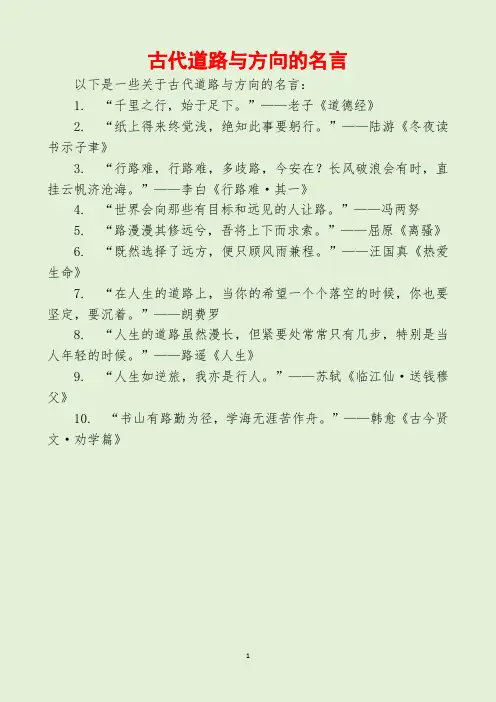 古代道路与方向的名言

以下是一些关于古代道路与方向的名言：

1.“千里之行，始于足下。”——老子《道德经》

2.“纸上得来终觉浅，绝知此事要躬行。”——陆游《冬夜读书示子聿》

3.“行路难，行路难，多歧路，今安在？长风破浪会有时，直挂云帆济沧海。”——李白《行路难·其一》

4.“世界会向那些有目标和远见的人让路。”——冯两努

5.“路漫漫其修远兮，吾将上下而求索。”——屈原《离骚》

6.“既然选择了远方，便只顾风雨兼程。”——汪国真《热爱生命》

7.“在人生的道路上，当你的希望一个个落空的时候，你也要坚定，要沉着。”——朗费罗

8.“人生的道路虽然漫长，但紧要处常常只有几步，特别是当人年轻的时候。”——路遥《人生》

9.“人生如逆旅，我亦是行人。”——苏轼《临江仙·送钱穆父》

10.“书山有路勤为径，学海无涯苦作舟。”——韩愈《古今贤文·劝学篇》

1